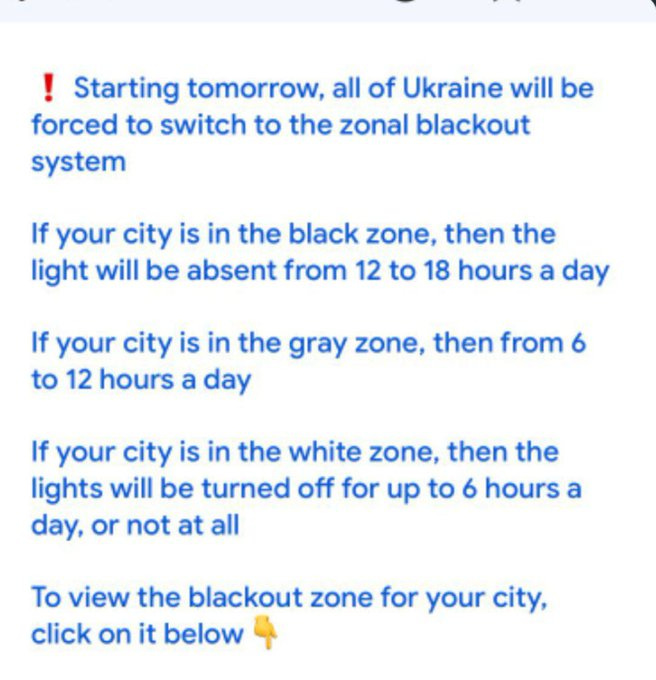 ❗ Starting tomorrow, all of Ukraine will be forced to switch to the zonal blackout system

If your city is in the black zone, then the light will be absent from 12 to 18 hours a day

If your city is in the gray zone, then from 6 to 12 hours a day

If your city is in the white zone, then the lights will be turned off for up to 6 hours a day, or not at all

To view the blackout zone for your city, click on it below 👇